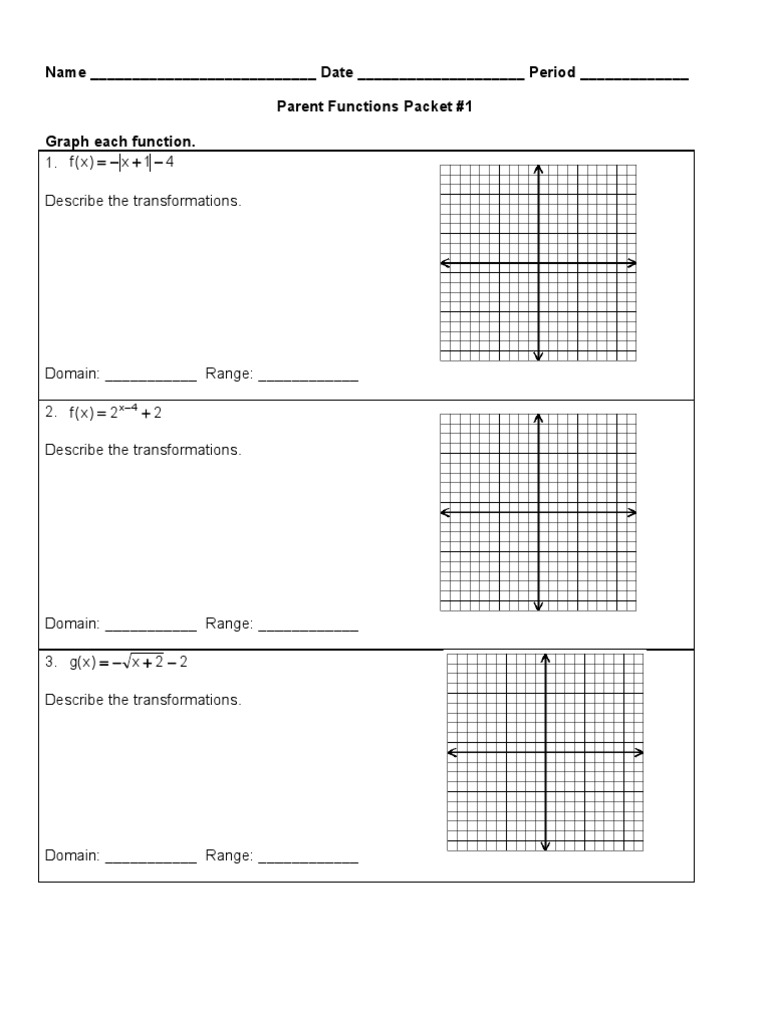 Name ___________________________ Date ____________________ Period _____________

Parent Functions Packet #1

Graph each function.

1. $f(x) = -|x+1| - 4$

Describe the transformations.

Domain: ___________ Range: ____________

2. $f(x) = 2^{x-4} + 2$

Describe the transformations.

Domain: ___________ Range: ____________

3. $g(x) = -\sqrt{x+2} - 2$

Describe the transformations.

Domain: ___________ Range: ____________